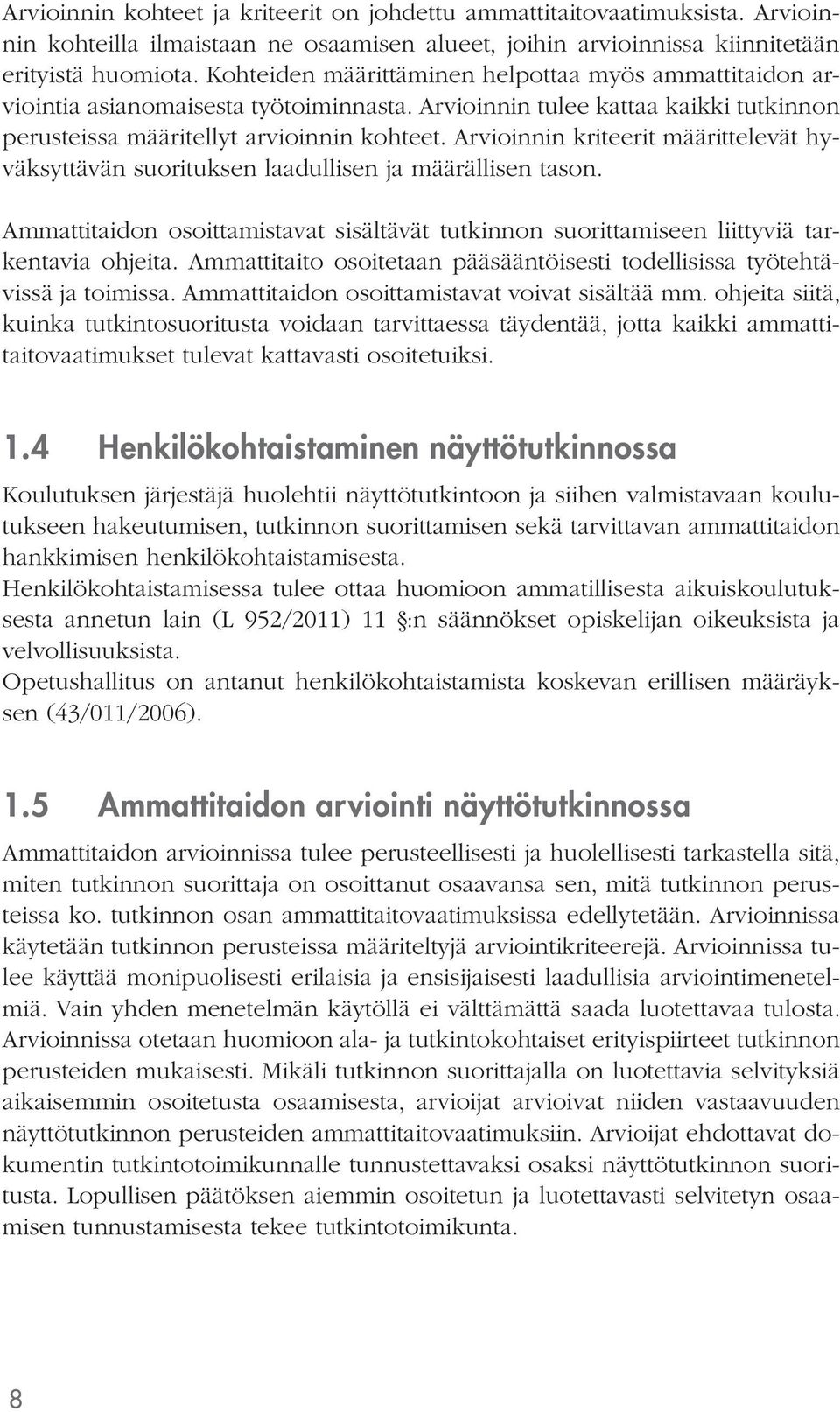 Arvioinnin kohteet ja kriteerit on johdettu ammattitaitovaatimuksista. Arvioinnin kohteilla ilmaistaan ne osaamisen alueet, joihin arvioinnissa kiinnitetään erityistä huomiota. Kohteiden määrittäminen helpottaa myös ammattitaidon arviointia asianomaisesta työtoiminnasta. Arvioinnin tulee kattaa kaikki tutkinnon perusteissa määritellyt arvioinnin kohteet. Arvioinnin kriteerit määrittelevät hyväksyttävän suorituksen laadullisen ja määrällisen tason.

Ammattitaidon osoittamistavat sisältävät tutkinnon suorittamiseen liittyviä tarkentavia ohjeita. Ammattitaito osoitetaan pääsääntöisesti todellisissa työtehtävissä ja toimissa. Ammattitaidon osoittamistavat voivat sisältää mm. ohjeita siitä, kuinka tutkintosuoritusta voidaan tarvittaessa täydentää, jotta kaikki ammattitaitovaatimukset tulevat kattavasti osoitetuiksi.

1.4 Henkilökohtaistaminen näyttötutkinnossa

Koulutuksen järjestäjä huolehtii näyttötutkintoon ja siihen valmistavaan koulutukseen hakeutumisen, tutkinnon suorittamisen sekä tarvittavan ammattitaidon hankkimisen henkilökohtaistamisesta.
Henkilökohtaistamisessa tulee ottaa huomioon ammatillisesta aikuiskoulutuksesta annetun lain (L 952/2011) 11 §:n säännökset opiskelijan oikeuksista ja velvollisuuksista.
Opetushallitus on antanut henkilökohtaistamista koskevan erillisen määräyksen (43/011/2006).

1.5 Ammattitaidon arviointi näyttötutkinnossa

Ammattitaidon arvioinnissa tulee perusteellisesti ja huolellisesti tarkastella sitä, miten tutkinnon suorittaja on osoittanut osaavansa sen, mitä tutkinnon perusteissa ko. tutkinnon osan ammattitaitovaatimuksissa edellytetään. Arvioinnissa käytetään tutkinnon perusteissa määriteltyjä arviointikriteerejä. Arvioinnissa tulee käyttää monipuolisesti erilaisia ja ensisijaisesti laadullisia arviointimenetelmiä. Vain yhden menetelmän käytöllä ei välttämättä saada luotettavaa tulosta. Arvioinnissa otetaan huomioon ala- ja tutkintokohtaiset erityispiirteet tutkinnon perusteiden mukaisesti. Mikäli tutkinnon suorittajalla on luotettavia selvityksiä aikaisemmin osoitetusta osaamisesta, arvioijat arvioivat niiden vastaavuuden näyttötutkinnon perusteiden ammattitaitovaatimuksiin. Arvioijat ehdottavat dokumentin tutkintotoimikunnalle tunnustettavaksi osaksi näyttötutkinnon suoritusta. Lopullisen päätöksen aiemmin osoitetun ja luotettavasti selvitetyn osaamisen tunnustamisesta tekee tutkintotoimikunta.

8